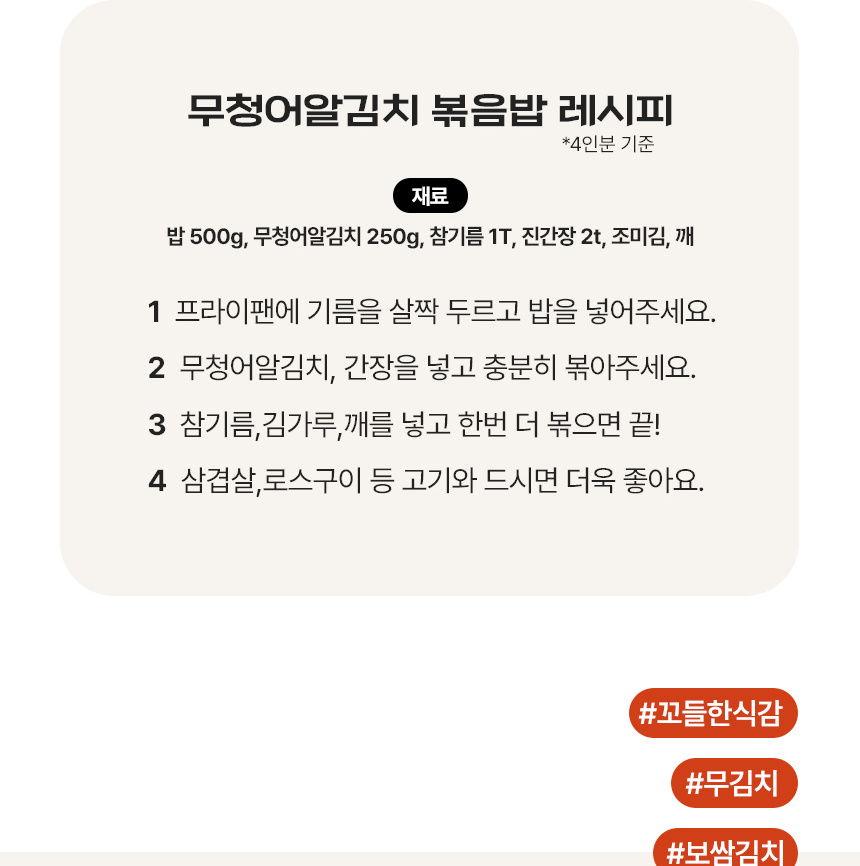 무청어알김치 볶음밥 레시피
*4인분 기준

재료
밥 500g, 무청어알김치 250g, 참기름 1T, 진간장 2t, 조미김, 깨

1 프라이팬에 기름을 살짝 두르고 밥을 넣어주세요.

2 무청어알김치, 간장을 넣고 충분히 볶아주세요.

3 참기름,김가루,깨를 넣고 한번 더 볶으면 끝!

4 삼겹살,로스구이 등 고기와 드시면 더욱 좋아요.

#꼬들한식감

#무김치

#보쌈김치